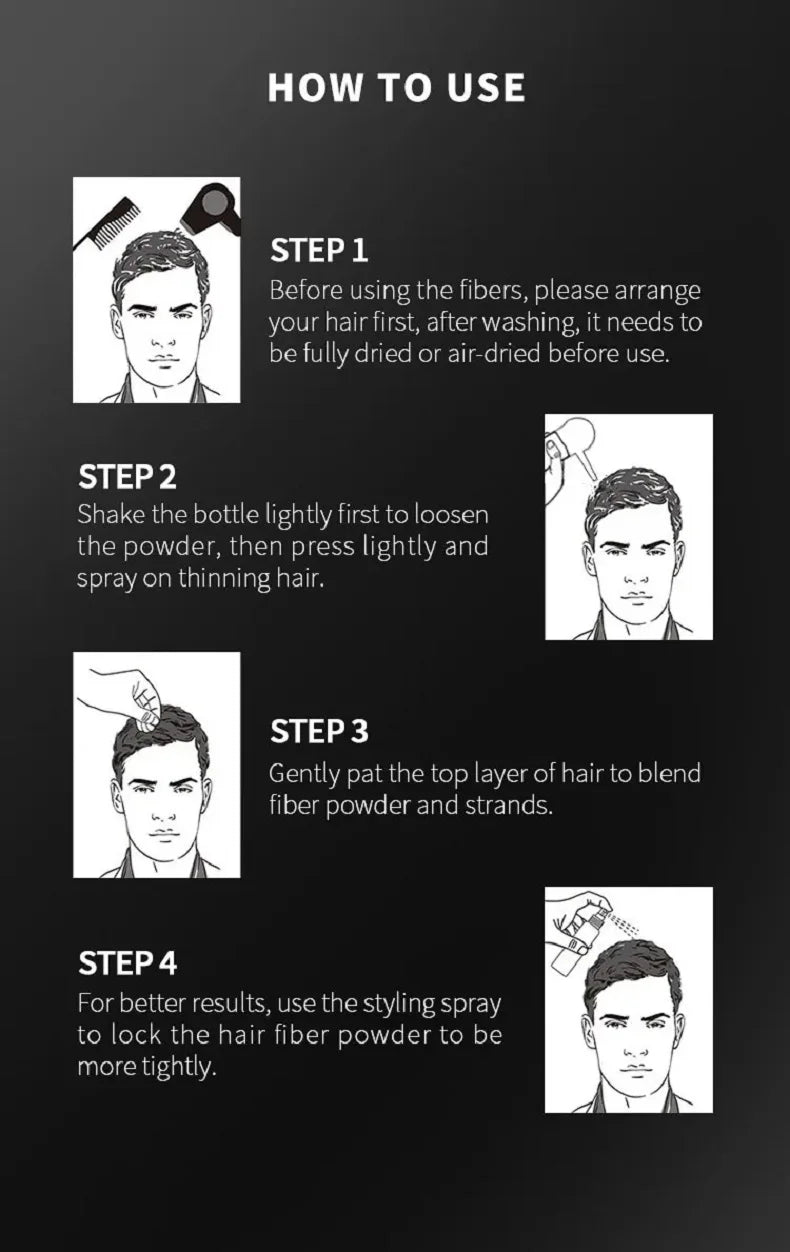 HOW TO USE

STEP 1
Before using the fibers, please arrange your hair first, after washing, it needs to be fully dried or air-dried before use.

STEP 2
Shake the bottle lightly first to loosen the powder, then press lightly and spray on thinning hair.

STEP 3
Gently pat the top layer of hair to blend fiber powder and strands.

STEP 4
For better results, use the styling spray to lock the hair fiber powder to be more tightly.